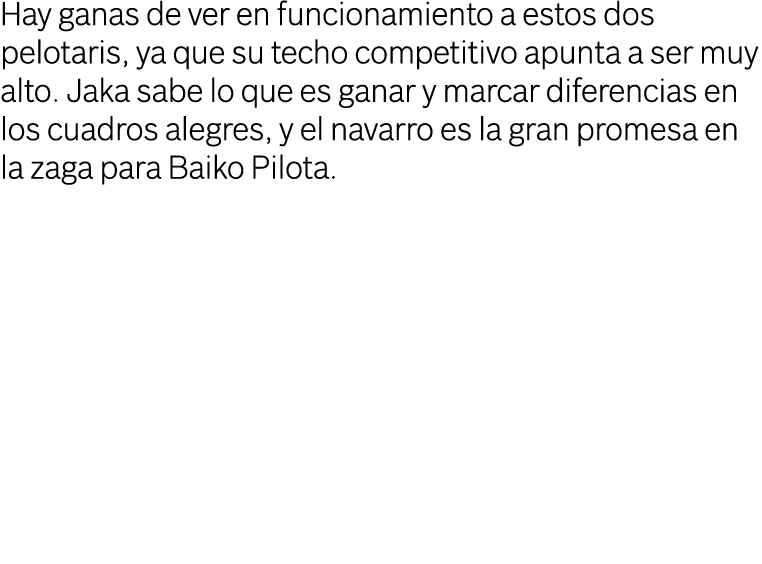 Hay ganas de ver en funcionamiento a estos dos pelotaris, ya que su techo competitivo apunta a ser muy alto. Jaka sabe lo que es ganar y marcar diferencias en los cuadros alegres, y el navarro es la gran promesa en la zaga para Baiko Pilota.